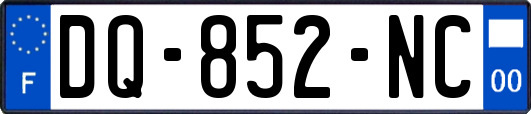 F
DQ-852-NC
00